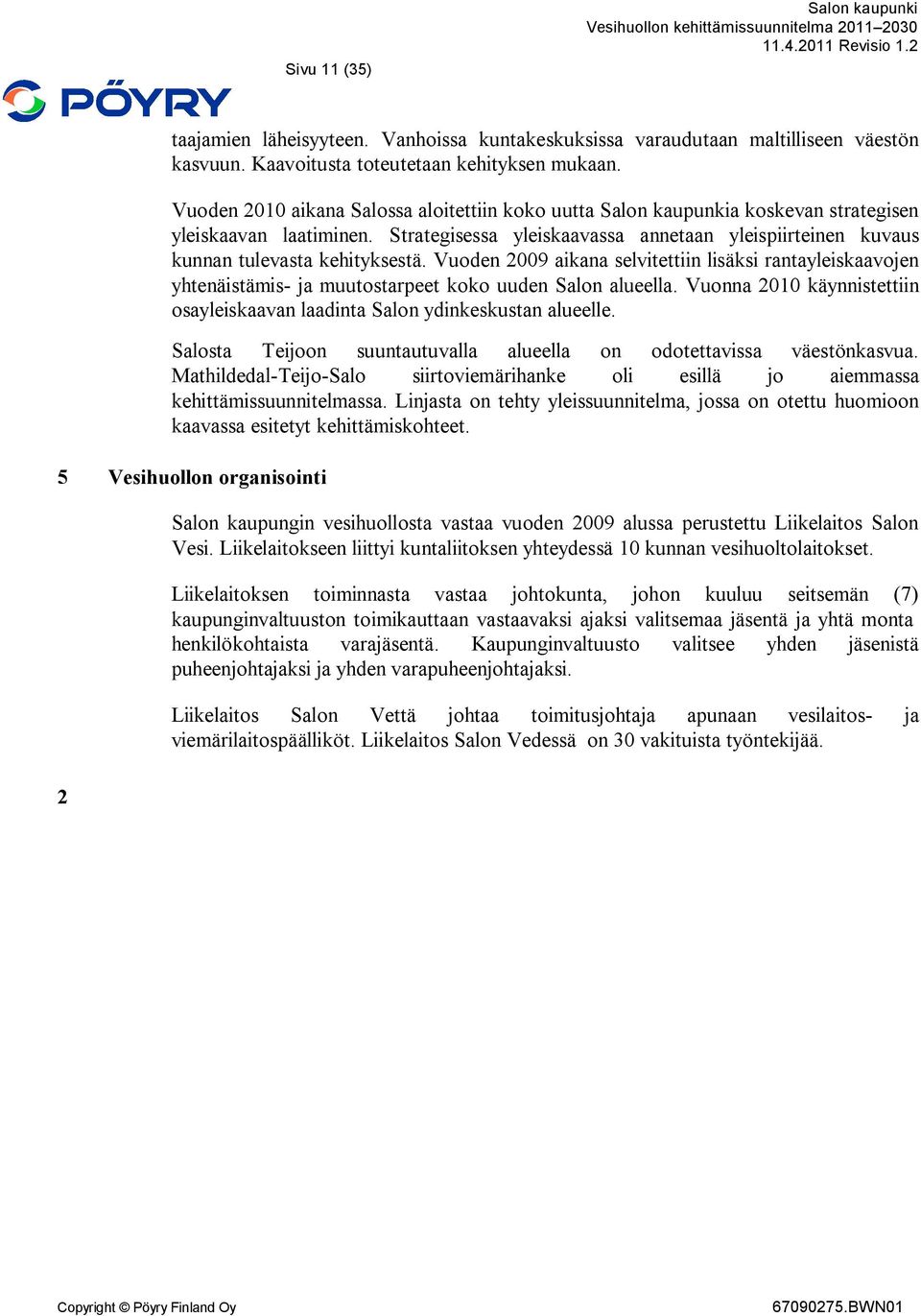 Salon kaupunki
Vesihuollon kehittämissuunnitelma 2011–2030
11.4.2011 Revisio 1.2

Sivu 11 (35)

PÖYRY

taajamien läheisyyteen. Vanhoissa kuntakeskuksissa varaudutaan maltilliseen väestön kasvuun. Kaavoitusta toteutetaan kehityksen mukaan.

Vuoden 2010 aikana Salossa aloitettiin koko uutta Salon kaupunkia koskevan strategisen yleiskaavan laatiminen. Strategisessa yleiskaavassa annetaan yleispiirteinen kuvaus kunnan tulevasta kehityksestä. Vuoden 2009 aikana selvitettiin lisäksi rantayleiskaavojen yhtenäistämis- ja muutostarpeet koko uuden Salon alueella. Vuonna 2010 käynnistettiin osayleiskaavan laadinta Salon ydinkeskustan alueelle.

Salosta Teijoon suuntautuvalla alueella on odotettavissa väestönkasvua. Mathildedal-Teijo-Salo siirtoviemärihanke oli esillä jo aiemmassa kehittämissuunnitelmassa. Linjasta on tehty yleissuunnitelma, jossa on otettu huomioon kaavassa esitetyt kehittämiskohteet.

5 Vesihuollon organisointi

Salon kaupungin vesihuollosta vastaa vuoden 2009 alussa perustettu Liikelaitos Salon Vesi. Liikelaitokseen liittyi kuntaliitoksen yhteydessä 10 kunnan vesihuoltolaitokset.

Liikelaitoksen toiminnasta vastaa johtokunta, johon kuuluu seitsemän (7) kaupunginvaltuuston toimikauttaan vastaavaksi ajaksi valitsemaa jäsentä ja yhtä monta henkilökohtaista varajäsentä. Kaupunginvaltuusto valitsee yhden jäsenistä puheenjohtajaksi ja yhden varapuheenjohtajaksi.

Liikelaitos Salon Vettä johtaa toimitusjohtaja apunaan vesilaitos- ja viemärilaitospäälliköt. Liikelaitos Salon Vedessä on 30 vakituista työntekijää.

2

Copyright © Pöyry Finland Oy

67090275.BWN01